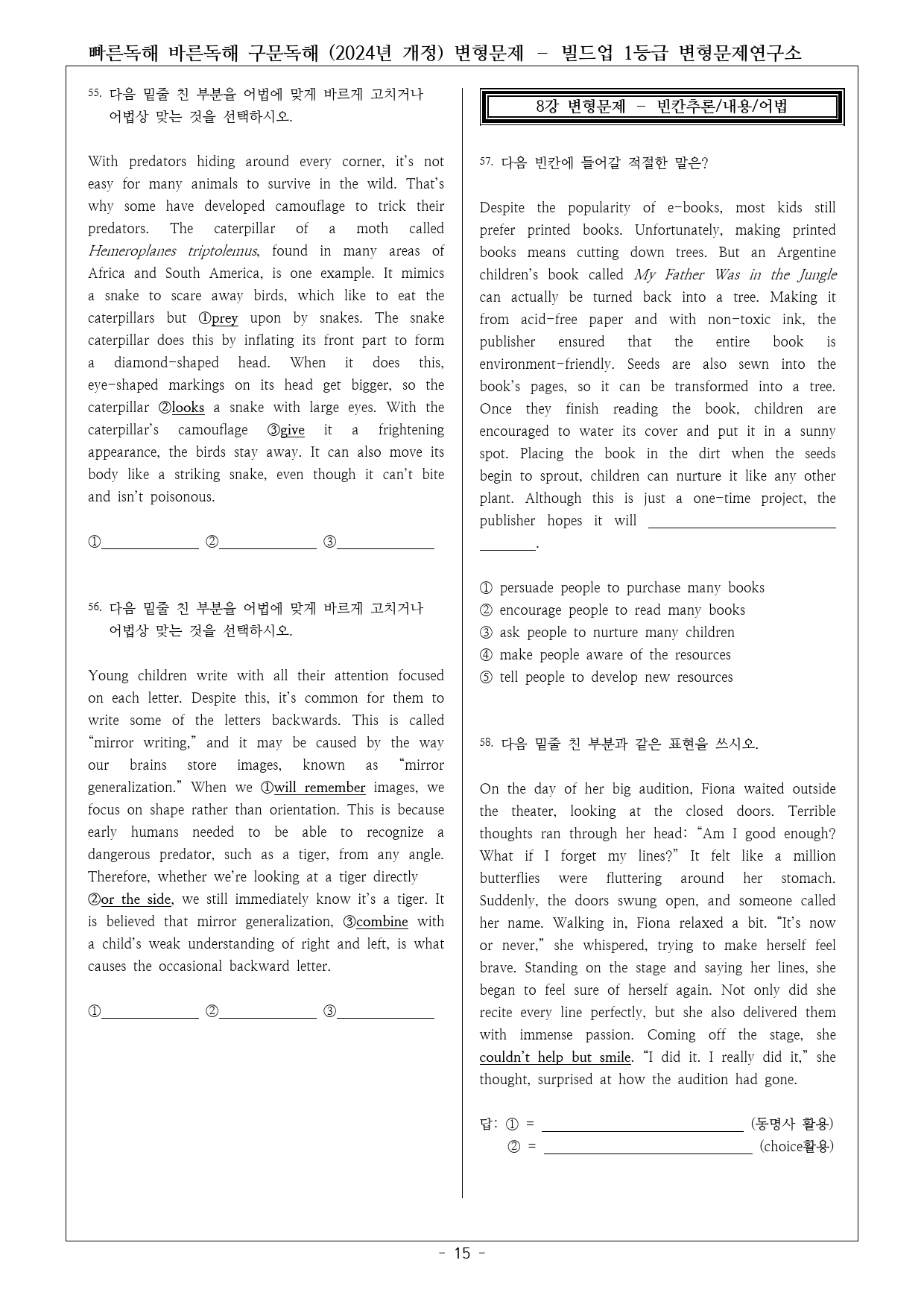 빠른독해 바른독해 구문독해 (2024년 개정) 변형문제 - 빌드업 1등급 변형문제연구소

55. 다음 밑줄 친 부분을 어법에 맞게 바르게 고치거나 어법상 맞는 것을 선택하시오.

With predators hiding around every corner, it's not easy for many animals to survive in the wild. That's why some have developed camouflage to trick their predators. The caterpillar of a moth called Hemeroplanes triptolemus, found in many areas of Africa and South America, is one example. It mimics a snake to scare away birds, which like to eat the caterpillars but ①prey upon by snakes. The snake caterpillar does this by inflating its front part to form a diamond-shaped head. When it does this, eye-shaped markings on its head get bigger, so the caterpillar ②looks a snake with large eyes. With the caterpillar's camouflage ③give it a frightening appearance, the birds stay away. It can also move its body like a striking snake, even though it can't bite and isn't poisonous.

①____ ②____ ③____

56. 다음 밑줄 친 부분을 어법에 맞게 바르게 고치거나 어법상 맞는 것을 선택하시오.

Young children write with all their attention focused on each letter. Despite this, it's common for them to write some of the letters backwards. This is called "mirror writing," and it may be caused by the way our brains store images, known as "mirror generalization." When we ①will remember images, we focus on shape rather than orientation. This is because early humans needed to be able to recognize a dangerous predator, such as a tiger, from any angle. Therefore, whether we're looking at a tiger directly ②or the side, we still immediately know it's a tiger. It is believed that mirror generalization, ③combine with a child's weak understanding of right and left, is what causes the occasional backward letter.

①____ ②____ ③____

8강 변형문제 - 빈칸추론/내용/어법

57. 다음 빈칸에 들어갈 적절한 말은?

Despite the popularity of e-books, most kids still prefer printed books. Unfortunately, making printed books means cutting down trees. But an Argentine children's book called My Father Was in the Jungle can actually be turned back into a tree. Making it from acid-free paper and with non-toxic ink, the publisher ensured that the entire book is environment-friendly. Seeds are also sewn into the book's pages, so it can be transformed into a tree. Once they finish reading the book, children are encouraged to water its cover and put it in a sunny spot. Placing the book in the dirt when the seeds begin to sprout, children can nurture it like any other plant. Although this is just a one-time project, the publisher hopes it will ____.

① persuade people to purchase many books
② encourage people to read many books
③ ask people to nurture many children
④ make people aware of the resources
⑤ tell people to develop new resources

58. 다음 밑줄 친 부분과 같은 표현을 쓰시오.

On the day of her big audition, Fiona waited outside the theater, looking at the closed doors. Terrible thoughts ran through her head: "Am I good enough? What if I forget my lines?" It felt like a million butterflies were fluttering around her stomach. Suddenly, the doors swung open, and someone called her name. Walking in, Fiona relaxed a bit. "It's now or never," she whispered, trying to make herself feel brave. Standing on the stage and saying her lines, she began to feel sure of herself again. Not only did she recite every line perfectly, but she also delivered them with immense passion. Coming off the stage, she couldn't help but smile. "I did it. I really did it," she thought, surprised at how the audition had gone.

답: ① = ____ (동명사 활용)
② = ____ (choice활용)

- 15 -